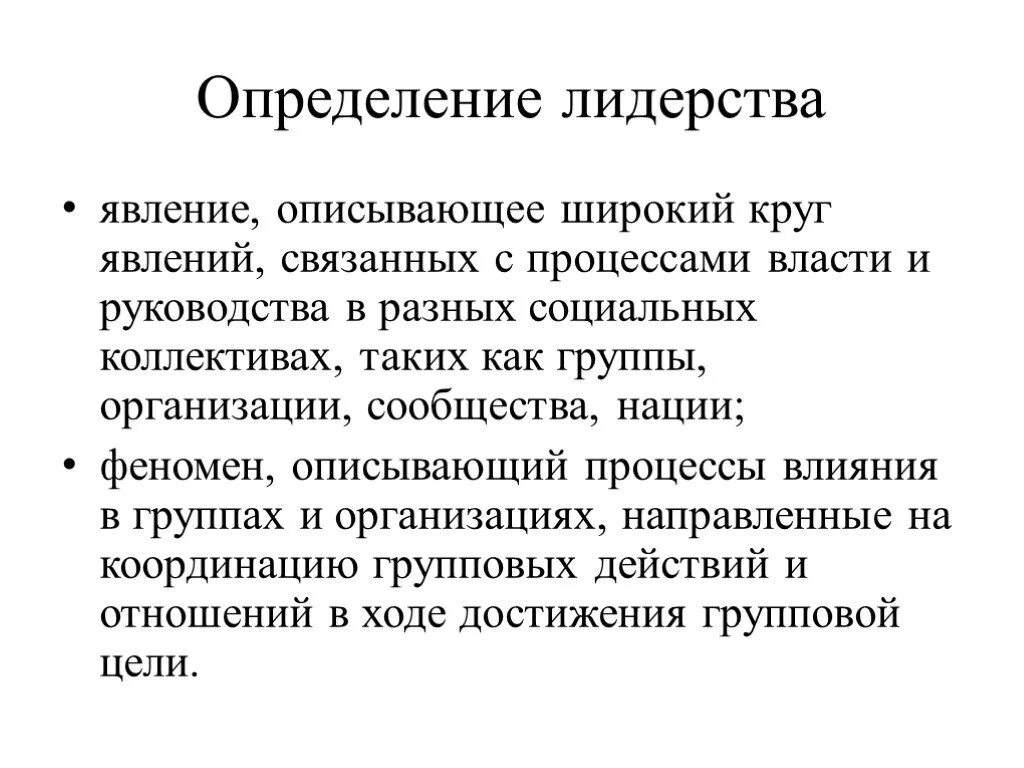 Определение лидерства

• явление, описывающее широкий круг явлений, связанных с процессами власти и руководства в разных социальных коллективах, таких как группы, организации, сообщества, нации;

• феномен, описывающий процессы влияния в группах и организациях, направленные на координацию групповых действий и отношений в ходе достижения групповой цели.